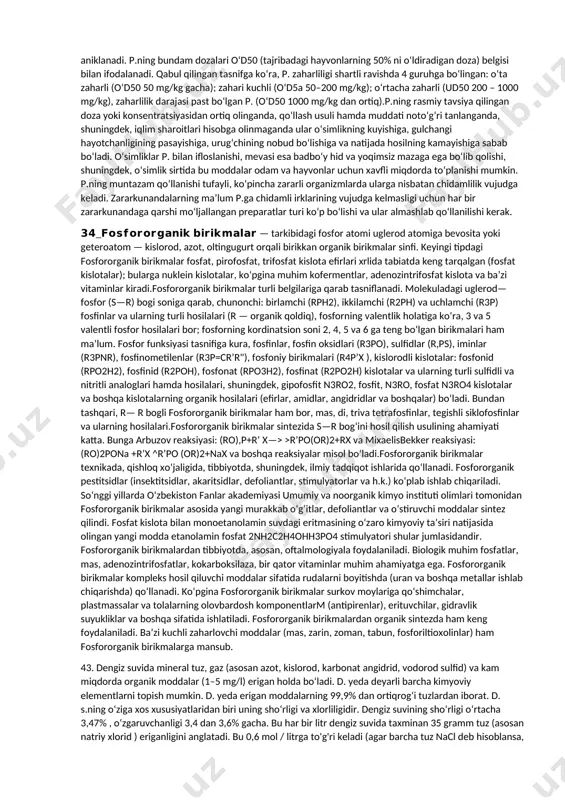 aniklanadi. P.ning bundam dozalari O'D50 (tajribadagi hayvonlarning 50% ni o'ldiradigan doza) belgisi bilan ifodalanadi. Qabul qilingan tasnifga ko'ra, P. zaharliligi shartli ravishda 4 guruhga bo'lingan: o'ta zaharli (O'D50 50 mg/kg gacha); zahari kuchli (O'D5a 50–200 mg/kg); o'rtacha zaharli (UD50 200 – 1000 mg/kg), zaharlilik darajasi past bo'lgan P. (O'D50 1000 mg/kg dan ortiq).P.ning rasmiy tavsiya qilingan doza yoki konsentratsiyasidan ortiq olinganda, qo'llash usuli hamda muddati noto'g'ri tanlanganda, shuningdek, iqlim sharoitlari hisobga olinmaganda ular o'simlikning kuyishiga, gulchangi hayotchanligining pasayishiga, urug'chining nobud bo'lishiga va natijada hosilning kamayishiga sabab bo'ladi. O'simliklar P. bilan ifloslanishi, mevasi esa badbo'y hid va yoqimsiz mazaga ega bo'lib qolishi, shuningdek, o'simlik sirtida bu moddalar odam va hayvonlar uchun xavfli miqdorda to'planishi mumkin. P.ning muntazam qo'llanishi tufayli, ko'pincha zararli organizmlarda ularga nisbatan chidamlilik vujudga keladi. Zararkunandalarning ma'lum P.ga chidamli irklarining vujudga kelmasligi uchun har bir zararkunandaga qarshi mo'ljallangan preparatlar turi ko'p bo'lishi va ular almashlab qo'llanilishi kerak.

34_Fosfororganik birikmalar — tarkibidagi fosfor atomi uglerod atomiga bevosita yoki geteroatom — kislorod, azot, oltingugurt orqali birikkan organik birikmalar sinfi. Keyingi tipdagi Fosfororganik birikmalar fosfat, pirofosfat, trifosfat kislota efirlari xrlida tabiatda keng tarqalgan (fosfat kislotalar); bularga nuklein kislotalar, ko'pgina muhim kofermentlar, adenozintrifosfat kislota va ba'zi vitaminlar kiradi.Fosfororganik birikmalar turli belgilariga qarab tasniflanadi. Molekuladagi uglerod—fosfor (S—R) bogi soniga qarab, chunonchi: birlamchi (RPH2), ikkilamchi (R2PH) va uchlamchi (R3P) fosfinlar va ularning turli hosilalari (R — organik qoldiq), fosforning valentlik holatiga ko'ra, 3 va 5 valentli fosfor hosilalari bor; fosforning kordinatsion soni 2, 4, 5 va 6 ga teng bo'lgan birikmalari ham ma'lum. Fosfor funksiyasi tasnifiga kura, fosfinlar, fosfin oksidlari (R3PO), sulfidlar (R,PS), iminlar (R3PNR), fosfinometilenlar (R3P=CR'R"), fosfoniy birikmalari (R4P'X ), kislorodli kislotalar: fosfonid (RPO2H2), fosfinid (R2POH), fosfonat (RPO3H2), fosfinat (R2PO2H) kislotalar va ularning turli sulfidli va nitritli analoglari hamda hosilalari, shuningdek, gipofosfit N3RO2, fosfit, N3RO, fosfat N3RO4 kislotalar va boshqa kislotalarning organik hosilalari (efirlar, amidlar, angidridlar va boshqalar) bo'ladi. Bundan tashqari, R— R bogli Fosfororganik birikmalar ham bor, mas, di, triva tetrafosfinlar, tegishli siklofosfinlar va ularning hosilalari.Fosfororganik birikmalar sintezida S—R bog'ini hosil qilish usulining ahamiyati katta. Bunga Arbuzov reaksiyasi: (RO),P+R' X—> >R'PO(OR)2+RX va MixaelisBekker reaksiyasi: (RO)2PONa +R'X ^R'PO (OR)2+NaX va boshqa reaksiyalar misol bo'ladi.Fosfororganik birikmalar texnikada, qishloq xo'jaligida, tibbiyotda, shuningdek, ilmiy tadqiqot ishlarida qo'llanadi. Fosfororganik pestitsidlar (insektitsidlar, akaritsidlar, defoliantlar, stimulyatorlar va h.k.) ko'plab ishlab chiqariladi. So'nggi yillarda O'zbekiston Fanlar akademiyasi Umumiy va noorganik kimyo instituti olimlari tomonidan Fosfororganik birikmalar asosida yangi murakkab o'g'itlar, defoliantlar va o'stiruvchi moddalar sintez qilindi. Fosfat kislota bilan monoetanolamin suvdagi eritmasining o'zaro kimyoviy ta'siri natijasida olingan yangi modda etanolamin fosfat 2NH2C2H4OHH3PO4 stimulyatori shular jumlasidandir. Fosfororganik birikmalardan tibbiyotda, asosan, oftalmologiyala foydalaniladi. Biologik muhim fosfatlar, mas, adenozintrifosfatlar, kokarboksilaza, bir qator vitaminlar muhim ahamiyatga ega. Fosfororganik birikmalar kompleks hosil qiluvchi moddalar sifatida rudalarni boyitishda (uran va boshqa metallar ishlab chiqarishda) qo'llanadi. Ko'pgina Fosfororganik birikmalar surkov moylariga qo'shimchalar, plastmassalar va tolalarning olovbardosh komponentlarM (antipirenlar), erituvchilar, gidravlik suyukliklar va boshqa sifatida ishlatiladi. Fosfororganik birikmalardan organik sintezda ham keng foydalaniladi. Ba'zi kuchli zaharlovchi moddalar (mas, zarin, zoman, tabun, fosforiltioxolinlar) ham Fosfororganik birikmalarga mansub.

43. Dengiz suvida mineral tuz, gaz (asosan azot, kislorod, karbonat angidrid, vodorod sulfid) va kam miqdorda organik moddalar (1–5 mg/l) erigan holda bo'ladi. D. yeda deyarli barcha kimyoviy elementlarni topish mumkin. D. yeda erigan moddalarning 99,9% dan ortiqrog'i tuzlardan iborat. D. s.ning o'ziga xos xususiyatlaridan biri uning sho'rligi va xlorliligidir. Dengiz suvining sho'rligi o'rtacha 3,47% , o'zgaruvchanligi 3,4 dan 3,6% gacha. Bu har bir litr dengiz suvida taxminan 35 gramm tuz (asosan natriy xlorid ) eriganligini anglatadi. Bu 0,6 mol / litrga to'g'ri keladi (agar barcha tuz NaCl deb hisoblansa,